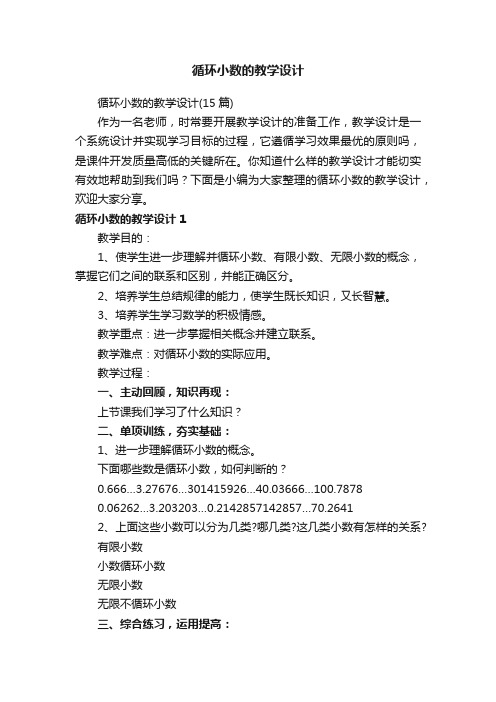 循环小数的教学设计

循环小数的教学设计(15 篇)

作为一名老师，时常要开展教学设计的准备工作，教学设计是一个系统设计并实现学习目标的过程，它遵循学习效果最优的原则吗，是课件开发质量高低的关键所在。你知道什么样的教学设计才能切实有效地帮助到我们吗？下面是小编为大家整理的循环小数的教学设计，欢迎大家分享。

循环小数的教学设计 1

教学目的：

1、使学生进一步理解并循环小数、有限小数、无限小数的概念，掌握它们之间的联系和区别，并能正确区分。

2、培养学生总结规律的能力，使学生既长知识，又长智慧。

3、培养学生学习数学的积极情感。

教学重点：进一步掌握相关概念并建立联系。

教学难点：对循环小数的实际应用。

教学过程：

一、主动回顾，知识再现：

上节课我们学习了什么知识？

二、单项训练，夯实基础：

1、进一步理解循环小数的概念。

下面哪些数是循环小数，如何判断的？

0.666...3.27676...301415926...40.03666...100.7878

0.06262...3.203203...0.2142857142857...70.2641

2、上面这些小数可以分为几类?哪几类?这几类小数有怎样的关系?

有限小数

小数循环小数

无限小数

无限不循环小数

三、综合练习，运用提高：